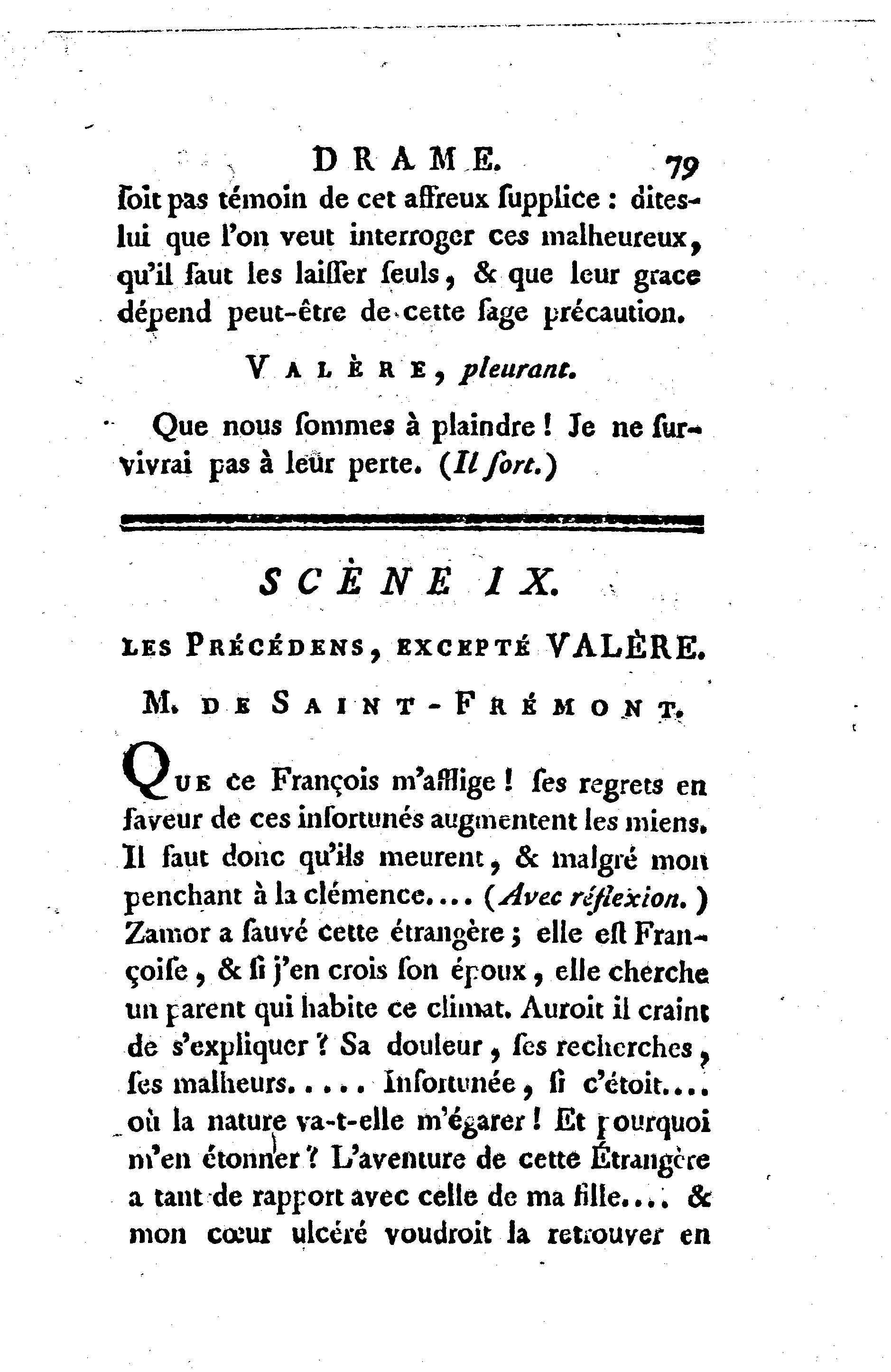 DRAME. 79

ſoit pas témoin de cet affreux ſupplice : dites-lui que l'on veut interroger ces malheureux, qu'il faut les laiſſer ſeuls, & que leur grace dépend peut-être de cette ſage précaution.

VALÈRE, pleurant.

Que nous ſommes à plaindre ! Je ne ſurvivrai pas à leur perte. (Il ſort.)

SCÈNE IX.

LES PRÉCÉDENS, EXCEPTÉ VALÈRE.

M. DE SAINT-FRÉMONT.

QUE ce François m'afflige ! ſes regrets en faveur de ces infortunés augmentent les miens. Il faut donc qu'ils meurent, & malgré mon penchant à la clémence.... (Avec réflexion.) Zamor a ſauvé cette étrangère ; elle eſt Françoiſe, & ſi j'en crois ſon époux, elle cherche un parent qui habite ce climat. Auroit il craint de s'expliquer ? Sa douleur, ſes recherches, ſes malheurs..... Infortunée, ſi c'étoit.... où la nature va-t-elle m'égarer ! Et pourquoi m'en étonner ? L'aventure de cette Étrangère a tant de rapport avec celle de ma fille.... & mon cœur ulcéré voudroit la retrouver en